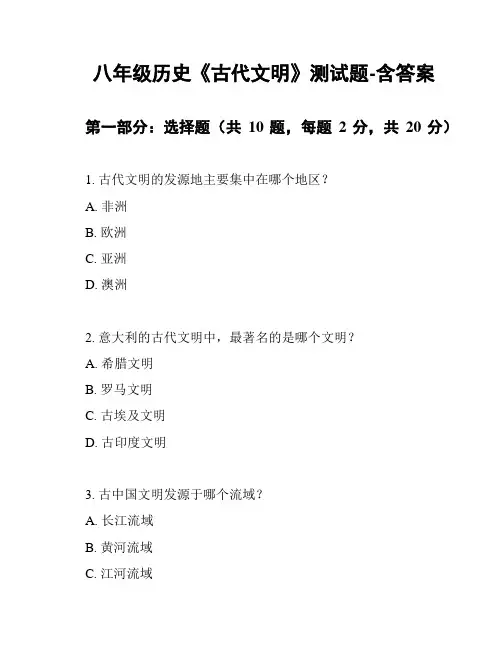 八年级历史《古代文明》测试题-含答案

第一部分：选择题（共 10 题，每题 2 分，共 20 分）

1. 古代文明的发源地主要集中在哪个地区？

A. 非洲

B. 欧洲

C. 亚洲

D. 澳洲

2. 意大利的古代文明中，最著名的是哪个文明？

A. 希腊文明

B. 罗马文明

C. 古埃及文明

D. 古印度文明

3. 古中国文明发源于哪个流域？

A. 长江流域

B. 黄河流域

C. 江河流域